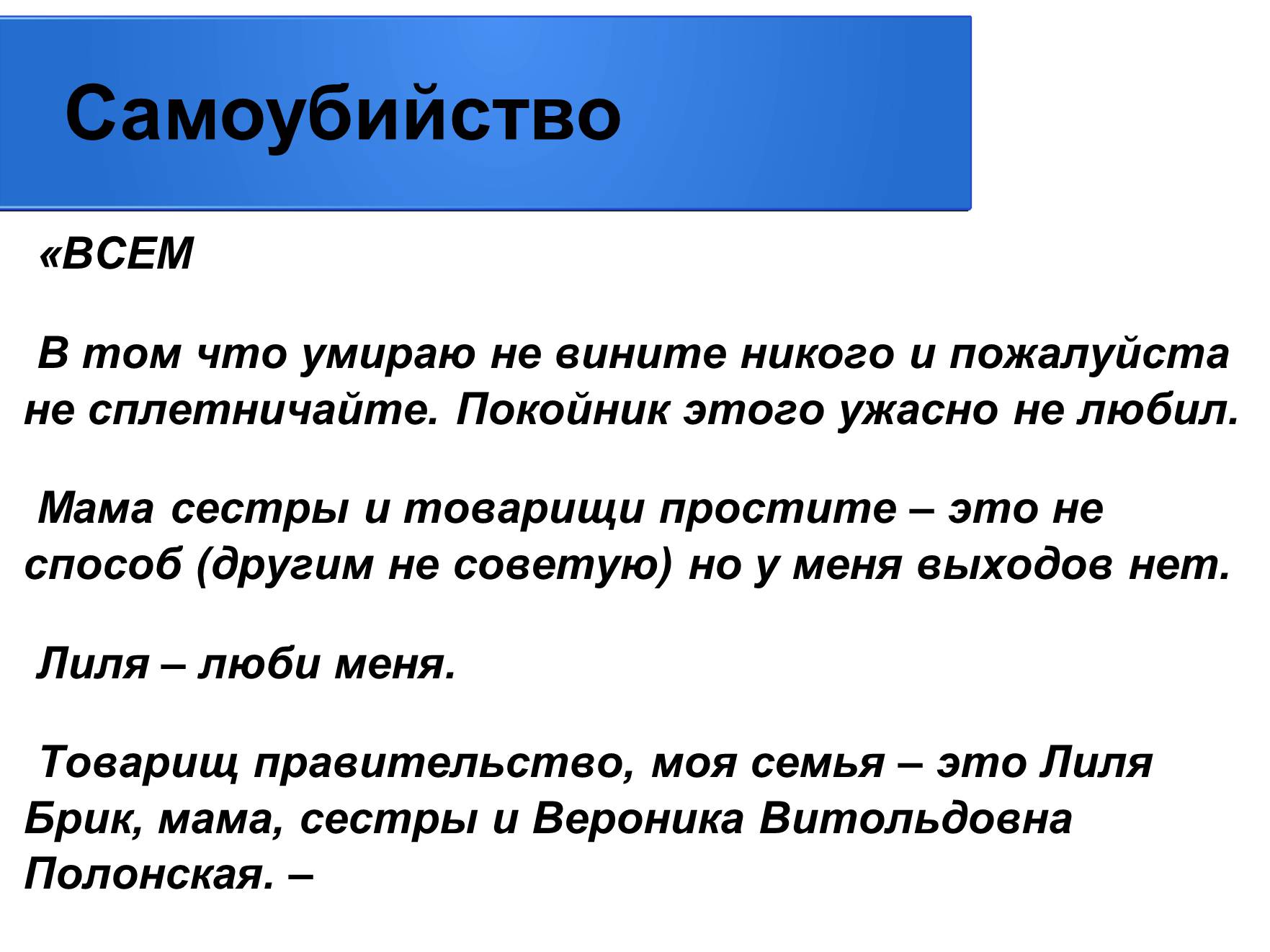 Самоубийство

«ВСЕМ

В том что умираю не вините никого и пожалуйста не сплетничайте. Покойник этого ужасно не любил.

Мама сестры и товарищи простите – это не способ (другим не советую) но у меня выходов нет.

Лиля – люби меня.

Товарищ правительство, моя семья – это Лиля Брик, мама, сестры и Вероника Витольдовна Полонская. –